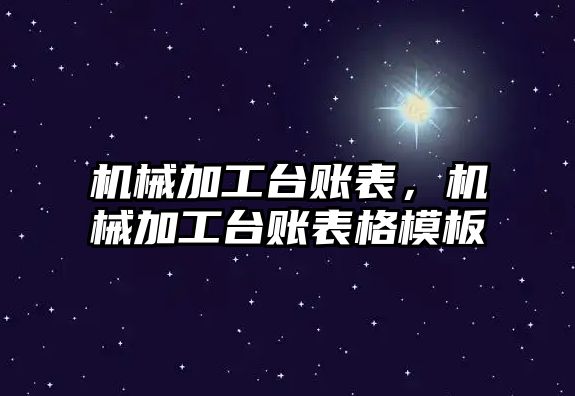 机械加工台账表，机械加工台账表格模板